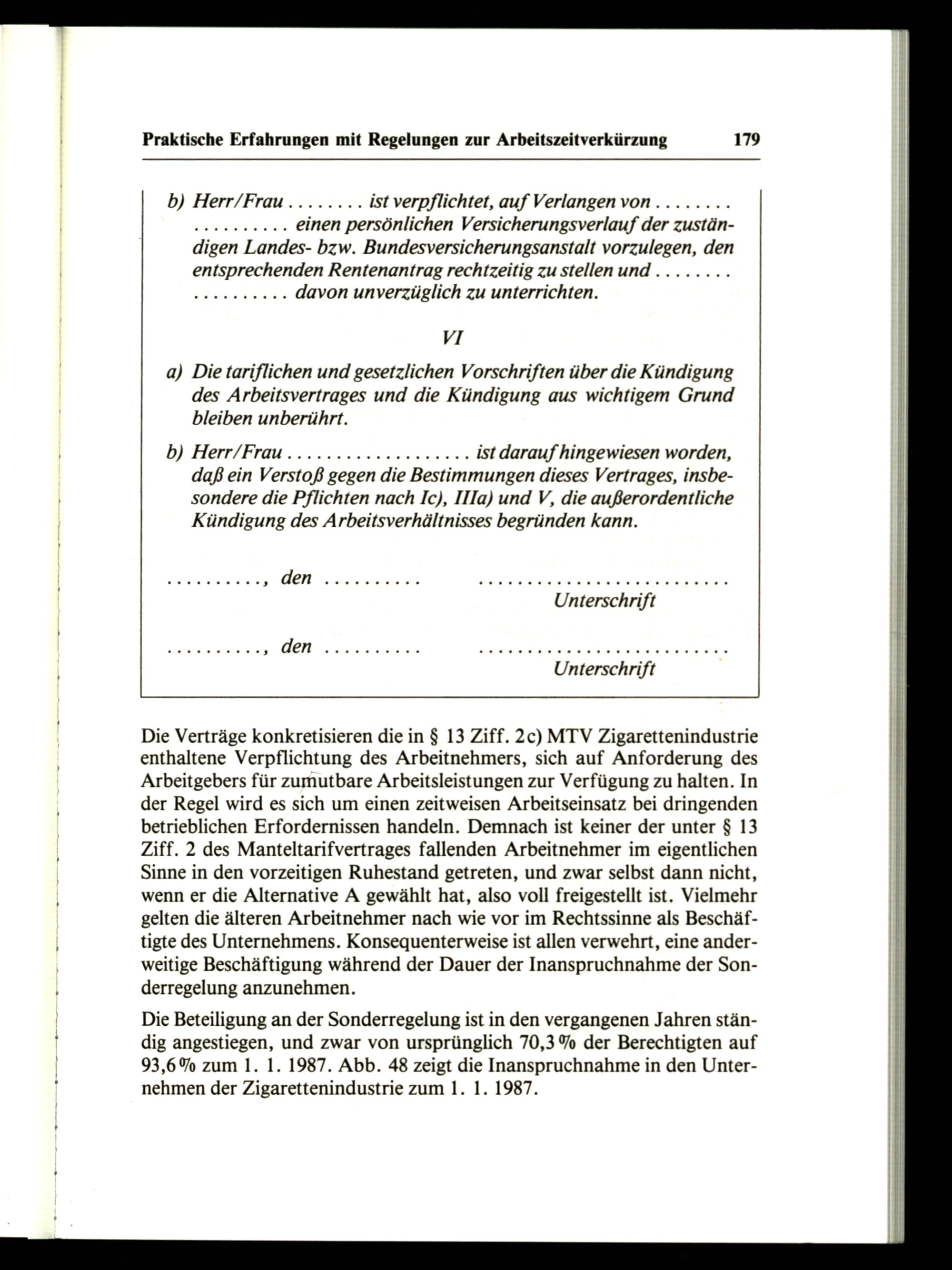 Praktische Erfahrungen mit Regelungen zur Arbeitszeitverkürzung 179

b) Herr/Frau ____ ist verpflichtet, auf Verlangen von ____ einen persönlichen Versicherungsverlauf der zuständigen Landes- bzw. Bundesversicherungsanstalt vorzulegen, den entsprechenden Rentenantrag rechtzeitig zu stellen und ____ davon unverzüglich zu unterrichten.

VI

a) Die tariflichen und gesetzlichen Vorschriften über die Kündigung des Arbeitsvertrages und die Kündigung aus wichtigem Grund bleiben unberührt.

b) Herr/Frau ____ ist darauf hingewiesen worden, daß ein Verstoß gegen die Bestimmungen dieses Vertrages, insbesondere die Pflichten nach Ic), IIIa) und V, die außerordentliche Kündigung des Arbeitsverhältnisses begründen kann.

____, den ____ ____
Unterschrift

____, den ____ ____
Unterschrift

Die Verträge konkretisieren die in § 13 Ziff. 2c) MTV Zigarettenindustrie enthaltene Verpflichtung des Arbeitnehmers, sich auf Anforderung des Arbeitgebers für zumutbare Arbeitsleistungen zur Verfügung zu halten. In der Regel wird es sich um einen zeitweisen Arbeitseinsatz bei dringenden betrieblichen Erfordernissen handeln. Demnach ist keiner der unter § 13 Ziff. 2 des Manteltarifvertrages fallenden Arbeitnehmer im eigentlichen Sinne in den vorzeitigen Ruhestand getreten, und zwar selbst dann nicht, wenn er die Alternative A gewählt hat, also voll freigestellt ist. Vielmehr gelten die älteren Arbeitnehmer nach wie vor im Rechtssinne als Beschäftigte des Unternehmens. Konsequenterweise ist allen verwehrt, eine anderweitige Beschäftigung während der Dauer der Inanspruchnahme der Sonderregelung anzunehmen.

Die Beteiligung an der Sonderregelung ist in den vergangenen Jahren ständig angestiegen, und zwar von ursprünglich 70,3 % der Berechtigten auf 93,6 % zum 1. 1. 1987. Abb. 48 zeigt die Inanspruchnahme in den Unternehmen der Zigarettenindustrie zum 1. 1. 1987.